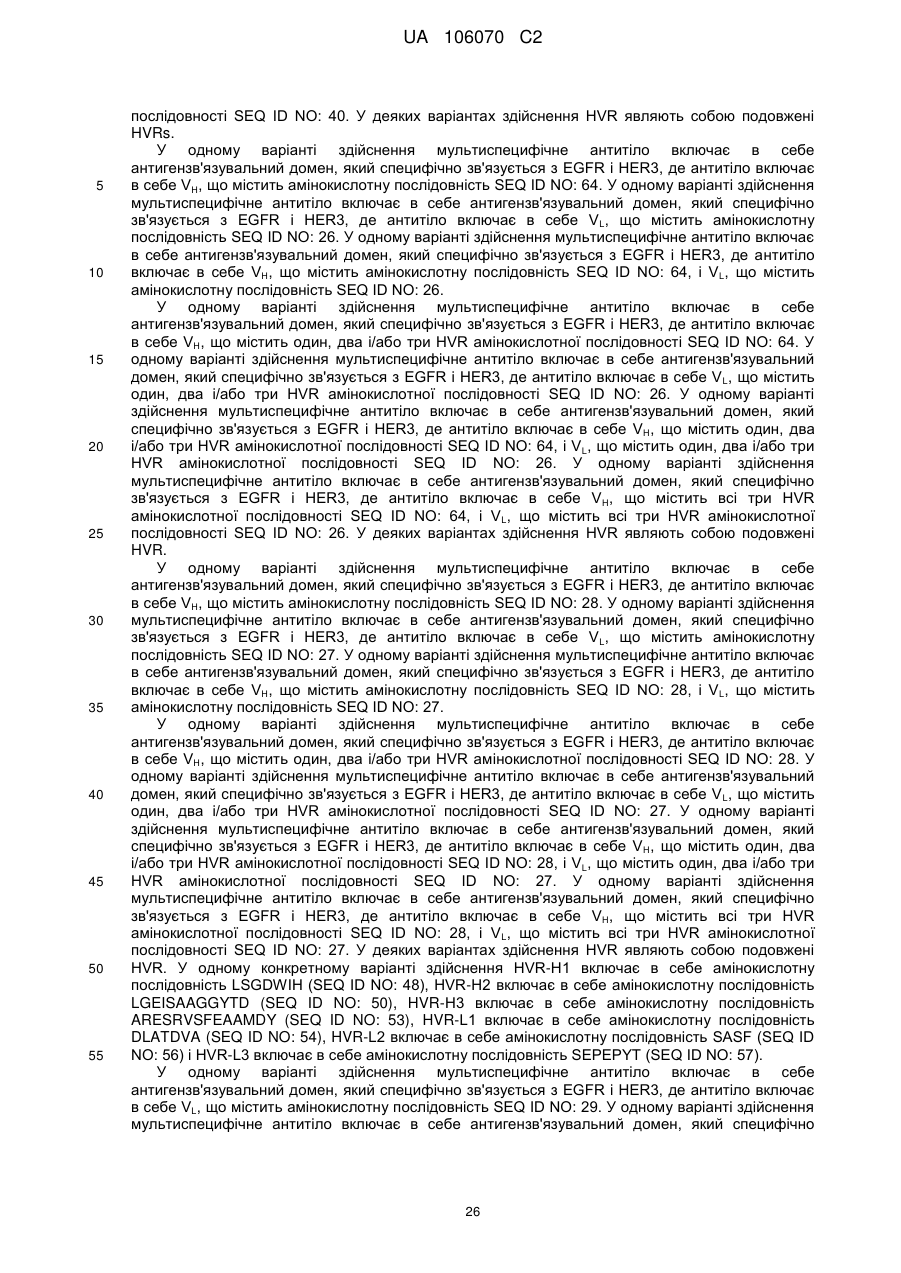 UA 106070 C2

послідовності SEQ ID NO: 40. У деяких варіантах здійснення HVR являють собою подовжені HVRs.

У одному варіанті здійснення мультиспецифічне антитіло включає в себе антигензв'язувальний домен, який специфічно зв'язується з EGFR і HER3, де антитіло включає в себе $V_H$, що містить амінокислотну послідовність SEQ ID NO: 64. У одному варіанті здійснення мультиспецифічне антитіло включає в себе антигензв'язувальний домен, який специфічно зв'язується з EGFR і HER3, де антитіло включає в себе $V_L$, що містить амінокислотну послідовність SEQ ID NO: 26. У одному варіанті здійснення мультиспецифічне антитіло включає в себе антигензв'язувальний домен, який специфічно зв'язується з EGFR і HER3, де антитіло включає в себе $V_H$, що містить амінокислотну послідовність SEQ ID NO: 64, і $V_L$, що містить амінокислотну послідовність SEQ ID NO: 26.

У одному варіанті здійснення мультиспецифічне антитіло включає в себе антигензв'язувальний домен, який специфічно зв'язується з EGFR і HER3, де антитіло включає в себе $V_H$, що містить один, два і/або три HVR амінокислотної послідовності SEQ ID NO: 64. У одному варіанті здійснення мультиспецифічне антитіло включає в себе антигензв'язувальний домен, який специфічно зв'язується з EGFR і HER3, де антитіло включає в себе $V_L$, що містить один, два і/або три HVR амінокислотної послідовності SEQ ID NO: 26. У одному варіанті здійснення мультиспецифічне антитіло включає в себе антигензв'язувальний домен, який специфічно зв'язується з EGFR і HER3, де антитіло включає в себе $V_H$, що містить один, два і/або три HVR амінокислотної послідовності SEQ ID NO: 64, і $V_L$, що містить один, два і/або три HVR амінокислотної послідовності SEQ ID NO: 26. У одному варіанті здійснення мультиспецифічне антитіло включає в себе антигензв'язувальний домен, який специфічно зв'язується з EGFR і HER3, де антитіло включає в себе $V_H$, що містить всі три HVR амінокислотної послідовності SEQ ID NO: 64, і $V_L$, що містить всі три HVR амінокислотної послідовності SEQ ID NO: 26. У деяких варіантах здійснення HVR являють собою подовжені HVR.

У одному варіанті здійснення мультиспецифічне антитіло включає в себе антигензв'язувальний домен, який специфічно зв'язується з EGFR і HER3, де антитіло включає в себе $V_H$, що містить амінокислотну послідовність SEQ ID NO: 28. У одному варіанті здійснення мультиспецифічне антитіло включає в себе антигензв'язувальний домен, який специфічно зв'язується з EGFR і HER3, де антитіло включає в себе $V_L$, що містить амінокислотну послідовність SEQ ID NO: 27. У одному варіанті здійснення мультиспецифічне антитіло включає в себе антигензв'язувальний домен, який специфічно зв'язується з EGFR і HER3, де антитіло включає в себе $V_H$, що містить амінокислотну послідовність SEQ ID NO: 28, і $V_L$, що містить амінокислотну послідовність SEQ ID NO: 27.

У одному варіанті здійснення мультиспецифічне антитіло включає в себе антигензв'язувальний домен, який специфічно зв'язується з EGFR і HER3, де антитіло включає в себе $V_H$, що містить один, два і/або три HVR амінокислотної послідовності SEQ ID NO: 28. У одному варіанті здійснення мультиспецифічне антитіло включає в себе антигензв'язувальний домен, який специфічно зв'язується з EGFR і HER3, де антитіло включає в себе $V_L$, що містить один, два і/або три HVR амінокислотної послідовності SEQ ID NO: 27. У одному варіанті здійснення мультиспецифічне антитіло включає в себе антигензв'язувальний домен, який специфічно зв'язується з EGFR і HER3, де антитіло включає в себе $V_H$, що містить один, два і/або три HVR амінокислотної послідовності SEQ ID NO: 28, і $V_L$, що містить один, два і/або три HVR амінокислотної послідовності SEQ ID NO: 27. У одному варіанті здійснення мультиспецифічне антитіло включає в себе антигензв'язувальний домен, який специфічно зв'язується з EGFR і HER3, де антитіло включає в себе $V_H$, що містить всі три HVR амінокислотної послідовності SEQ ID NO: 28, і $V_L$, що містить всі три HVR амінокислотної послідовності SEQ ID NO: 27. У деяких варіантах здійснення HVR являють собою подовжені HVR. У одному конкретному варіанті здійснення HVR-H1 включає в себе амінокислотну послідовність LSGDWIH (SEQ ID NO: 48), HVR-H2 включає в себе амінокислотну послідовність LGEISAAGGYTD (SEQ ID NO: 50), HVR-H3 включає в себе амінокислотну послідовність ARESRVSFEAAMDY (SEQ ID NO: 53), HVR-L1 включає в себе амінокислотну послідовність DLATDVA (SEQ ID NO: 54), HVR-L2 включає в себе амінокислотну послідовність SASF (SEQ ID NO: 56) і HVR-L3 включає в себе амінокислотну послідовність SEPEPYT (SEQ ID NO: 57).

У одному варіанті здійснення мультиспецифічне антитіло включає в себе антигензв'язувальний домен, який специфічно зв'язується з EGFR і HER3, де антитіло включає в себе $V_L$, що містить амінокислотну послідовність SEQ ID NO: 29. У одному варіанті здійснення мультиспецифічне антитіло включає в себе антигензв'язувальний домен, який специфічно

5
10
15
20
25
30
35
40
45
50
55

26